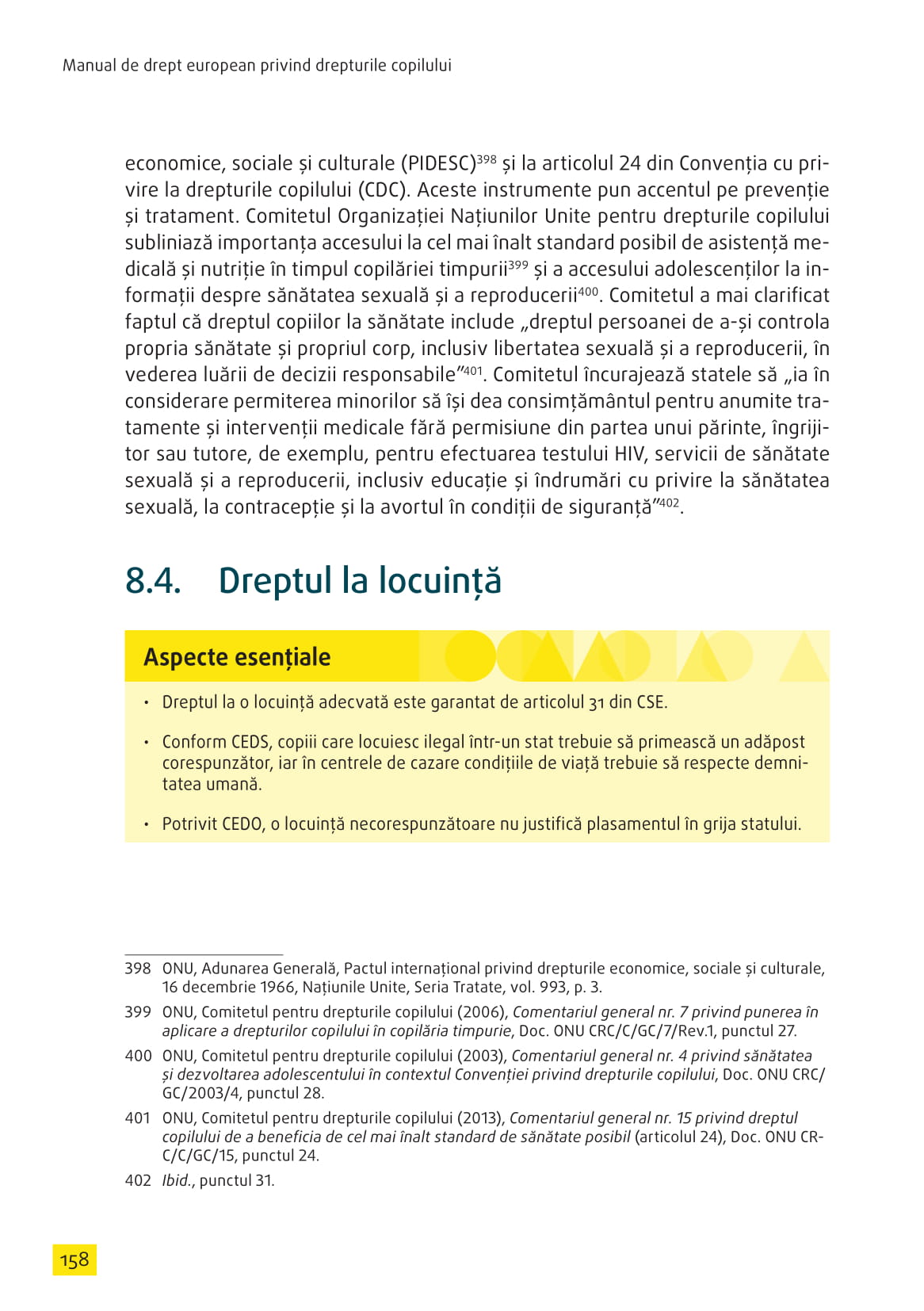 Manual de drept european privind drepturile copilului

economice, sociale și culturale (PIDESC)$^{398}$ și la articolul 24 din Convenția cu privire la drepturile copilului (CDC). Aceste instrumente pun accentul pe prevenție și tratament. Comitetul Organizației Națiunilor Unite pentru drepturile copilului subliniază importanța accesului la cel mai înalt standard posibil de asistență medicală și nutriție în timpul copilăriei timpurii$^{399}$ și a accesului adolescenților la informații despre sănătatea sexuală și a reproducerii$^{400}$. Comitetul a mai clarificat faptul că dreptul copiilor la sănătate include „dreptul persoanei de a-și controla propria sănătate și propriul corp, inclusiv libertatea sexuală și a reproducerii, în vederea luării de decizii responsabile”$^{401}$. Comitetul încurajează statele să „ia în considerare permiterea minorilor să își dea consimțământul pentru anumite tratamente și intervenții medicale fără permisiune din partea unui părinte, îngrijitor sau tutore, de exemplu, pentru efectuarea testului HIV, servicii de sănătate sexuală și a reproducerii, inclusiv educație și îndrumări cu privire la sănătatea sexuală, la contracepție și la avortul în condiții de siguranță”$^{402}$.

8.4. Dreptul la locuință

Aspecte esențiale

• Dreptul la o locuință adecvată este garantat de articolul 31 din CSE.

• Conform CEDS, copiii care locuiesc ilegal într-un stat trebuie să primească un adăpost corespunzător, iar în centrele de cazare condițiile de viață trebuie să respecte demnitatea umană.

• Potrivit CEDO, o locuință necorespunzătoare nu justifică plasamentul în grija statului.

398 ONU, Adunarea Generală, Pactul internațional privind drepturile economice, sociale și culturale, 16 decembrie 1966, Națiunile Unite, Seria Tratate, vol. 993, p. 3.

399 ONU, Comitetul pentru drepturile copilului (2006), Comentariul general nr. 7 privind punerea în aplicare a drepturilor copilului în copilăria timpurie, Doc. ONU CRC/C/GC/7/Rev.1, punctul 27.

400 ONU, Comitetul pentru drepturile copilului (2003), Comentariul general nr. 4 privind sănătatea și dezvoltarea adolescentului în contextul Convenției privind drepturile copilului, Doc. ONU CRC/GC/2003/4, punctul 28.

401 ONU, Comitetul pentru drepturile copilului (2013), Comentariul general nr. 15 privind dreptul copilului de a beneficia de cel mai înalt standard de sănătate posibil (articolul 24), Doc. ONU CRC/C/GC/15, punctul 24.

402 Ibid., punctul 31.

158